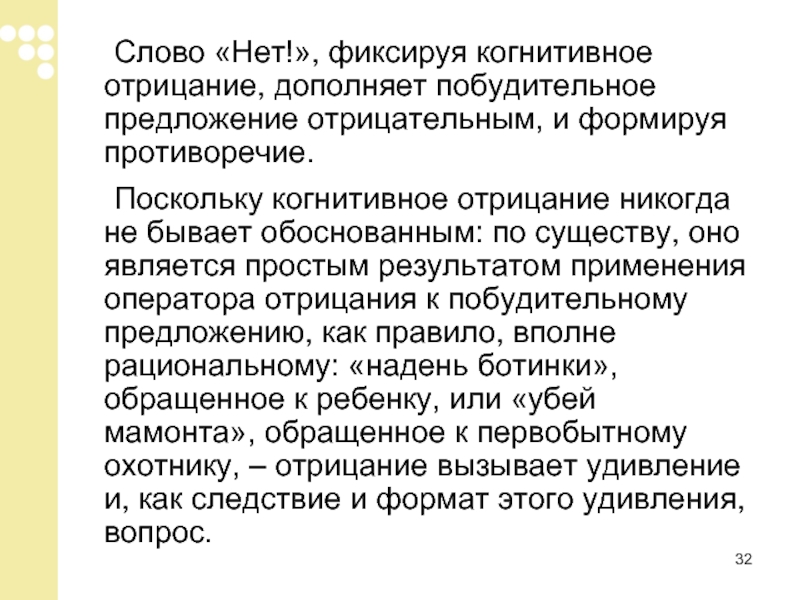 Слово «Нет!», фиксируя когнитивное отрицание, дополняет побудительное предложение отрицательным, и формируя противоречие.

Поскольку когнитивное отрицание никогда не бывает обоснованным: по существу, оно является простым результатом применения оператора отрицания к побудительному предложению, как правило, вполне рациональному: «надень ботинки», обращенное к ребенку, или «убей мамонта», обращенное к первобытному охотнику, – отрицание вызывает удивление и, как следствие и формат этого удивления, вопрос.

32